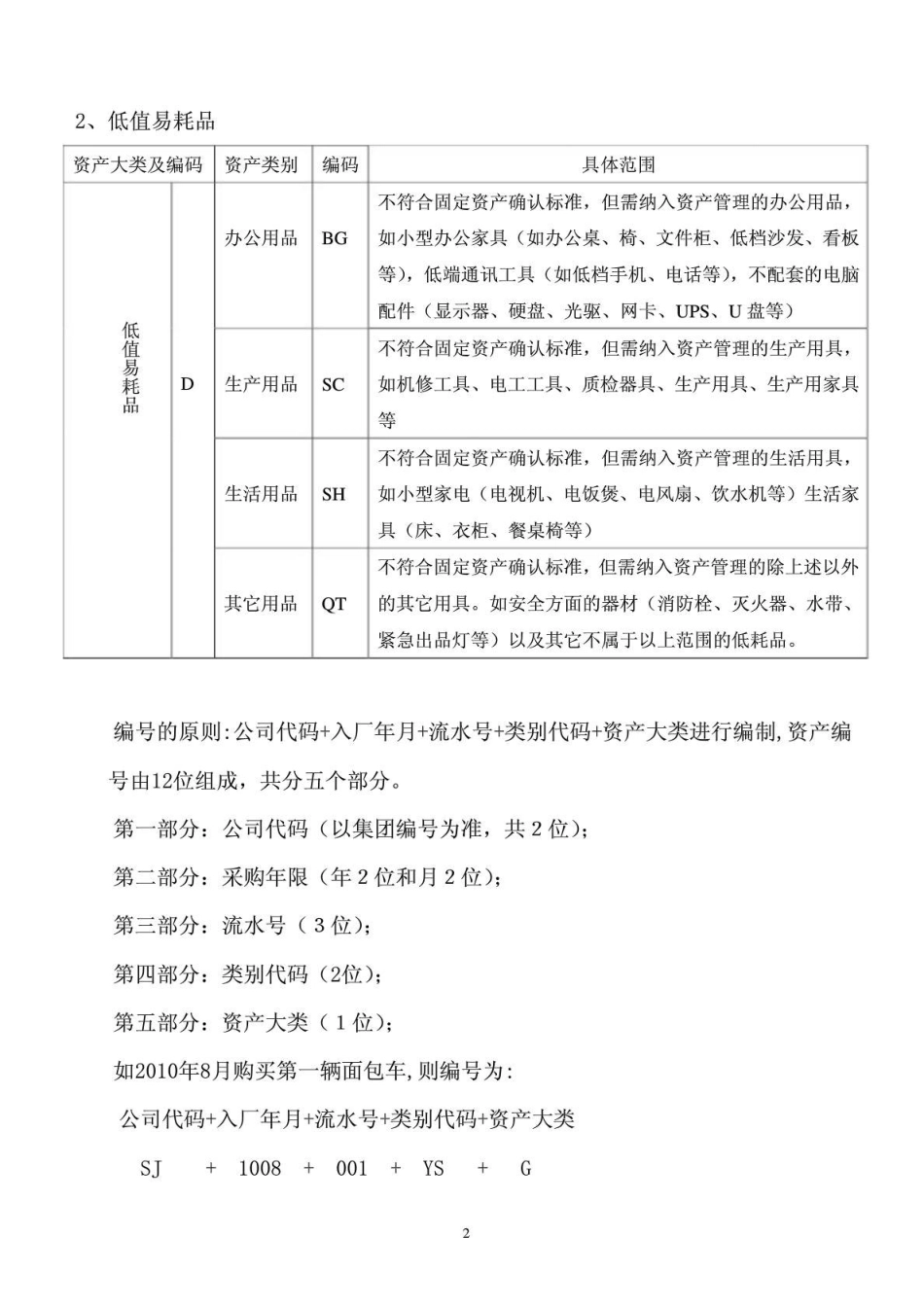 2、低值易耗品

| 资产大类及编码 | | 资产类别 | 编码 | 具体范围 |
|---|---|---|---|---|
| 低值易耗品 | D | 办公用品 | BG | 不符合固定资产确认标准，但需纳入资产管理的办公用品，如小型办公家具（如办公桌、椅、文件柜、低档沙发、看板等），低端通讯工具（如低档手机、电话等），不配套的电脑配件（显示器、硬盘、光驱、网卡、UPS、U 盘等） |
| | | 生产用品 | SC | 不符合固定资产确认标准，但需纳入资产管理的生产用具，如机修工具、电工工具、质检器具、生产用具、生产用家具等 |
| | | 生活用品 | SH | 不符合固定资产确认标准，但需纳入资产管理的生活用具，如小型家电（电视机、电饭煲、电风扇、饮水机等）生活家具（床、衣柜、餐桌椅等） |
| | | 其它用品 | QT | 不符合固定资产确认标准，但需纳入资产管理的除上述以外的其它用具。如安全方面的器材（消防栓、灭火器、水带、紧急出品灯等）以及其它不属于以上范围的低耗品。 |

编号的原则:公司代码+入厂年月+流水号+类别代码+资产大类进行编制,资产编号由12位组成，共分五个部分。

第一部分：公司代码（以集团编号为准，共 2 位）;

第二部分：采购年限（年 2 位和月 2 位）;

第三部分：流水号（ 3 位）;

第四部分：类别代码（2位）;

第五部分：资产大类（ 1 位）;

如2010年8月购买第一辆面包车,则编号为:

公司代码+入厂年月+流水号+类别代码+资产大类

SJ + 1008 + 001 + YS + G

2